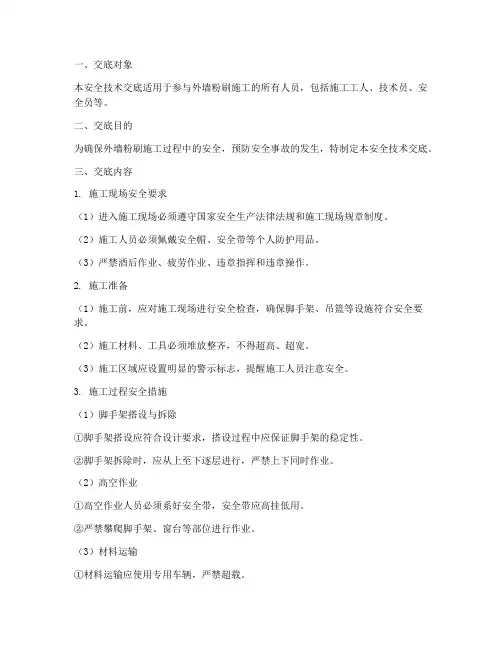 一、交底对象

本安全技术交底适用于参与外墙粉刷施工的所有人员，包括施工工人、技术员、安全员等。

二、交底目的

为确保外墙粉刷施工过程中的安全，预防安全事故的发生，特制定本安全技术交底。

三、交底内容

1. 施工现场安全要求

（1）进入施工现场必须遵守国家安全生产法律法规和施工现场规章制度。

（2）施工人员必须佩戴安全帽、安全带等个人防护用品。

（3）严禁酒后作业、疲劳作业、违章指挥和违章操作。

2. 施工准备

（1）施工前，应对施工现场进行安全检查，确保脚手架、吊篮等设施符合安全要求。

（2）施工材料、工具必须堆放整齐，不得超高、超宽。

（3）施工区域应设置明显的警示标志，提醒施工人员注意安全。

3. 施工过程安全措施

（1）脚手架搭设与拆除

①脚手架搭设应符合设计要求，搭设过程中应保证脚手架的稳定性。

②脚手架拆除时，应从上至下逐层进行，严禁上下同时作业。

（2）高空作业

①高空作业人员必须系好安全带，安全带应高挂低用。

②严禁攀爬脚手架、窗台等部位进行作业。

（3）材料运输

①材料运输应使用专用车辆，严禁超载。